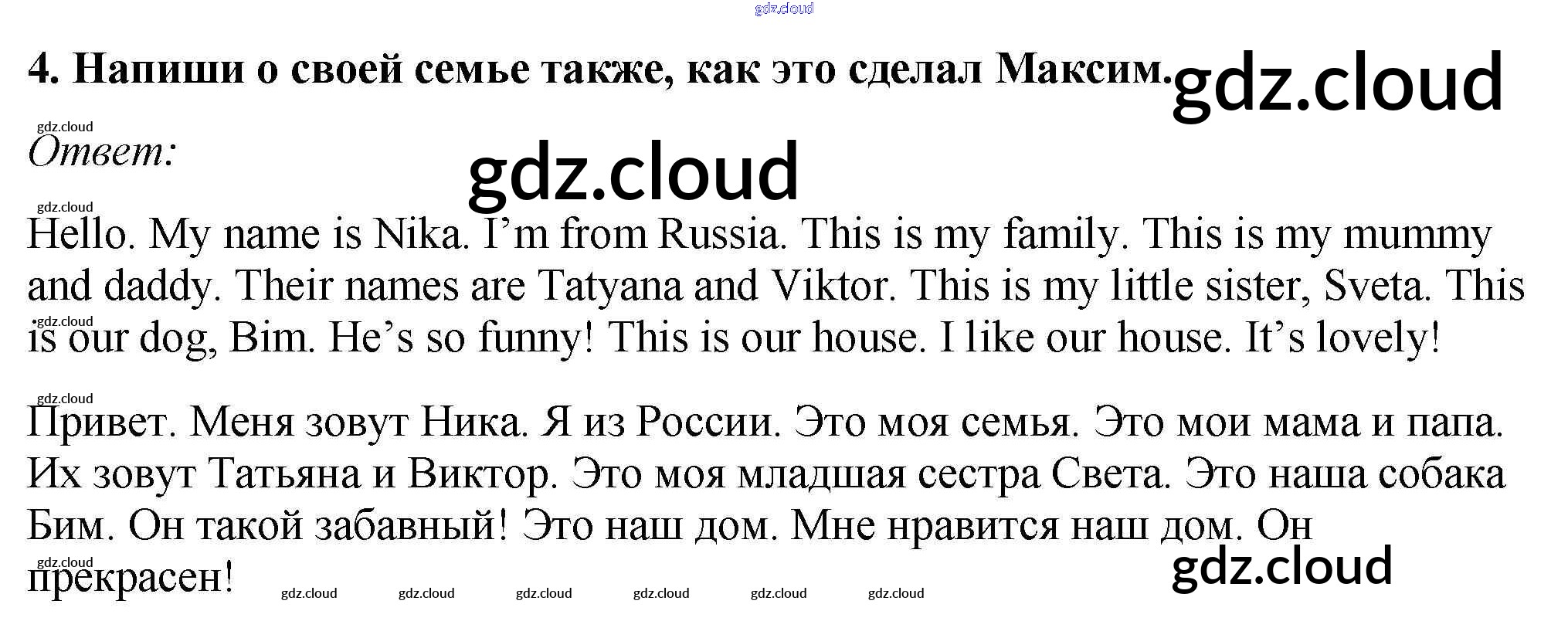 4. Напиши о своей семье также, как это сделал Максим.

Ответ:

Hello. My name is Nika. I'm from Russia. This is my family. This is my mummy and daddy. Their names are Tatyana and Viktor. This is my little sister, Sveta. This is our dog, Bim. He's so funny! This is our house. I like our house. It's lovely!

Привет. Меня зовут Ника. Я из России. Это моя семья. Это мои мама и папа. Их зовут Татьяна и Виктор. Это моя младшая сестра Света. Это наша собака Бим. Он такой забавный! Это наш дом. Мне нравится наш дом. Он прекрасен!

gdz.cloud